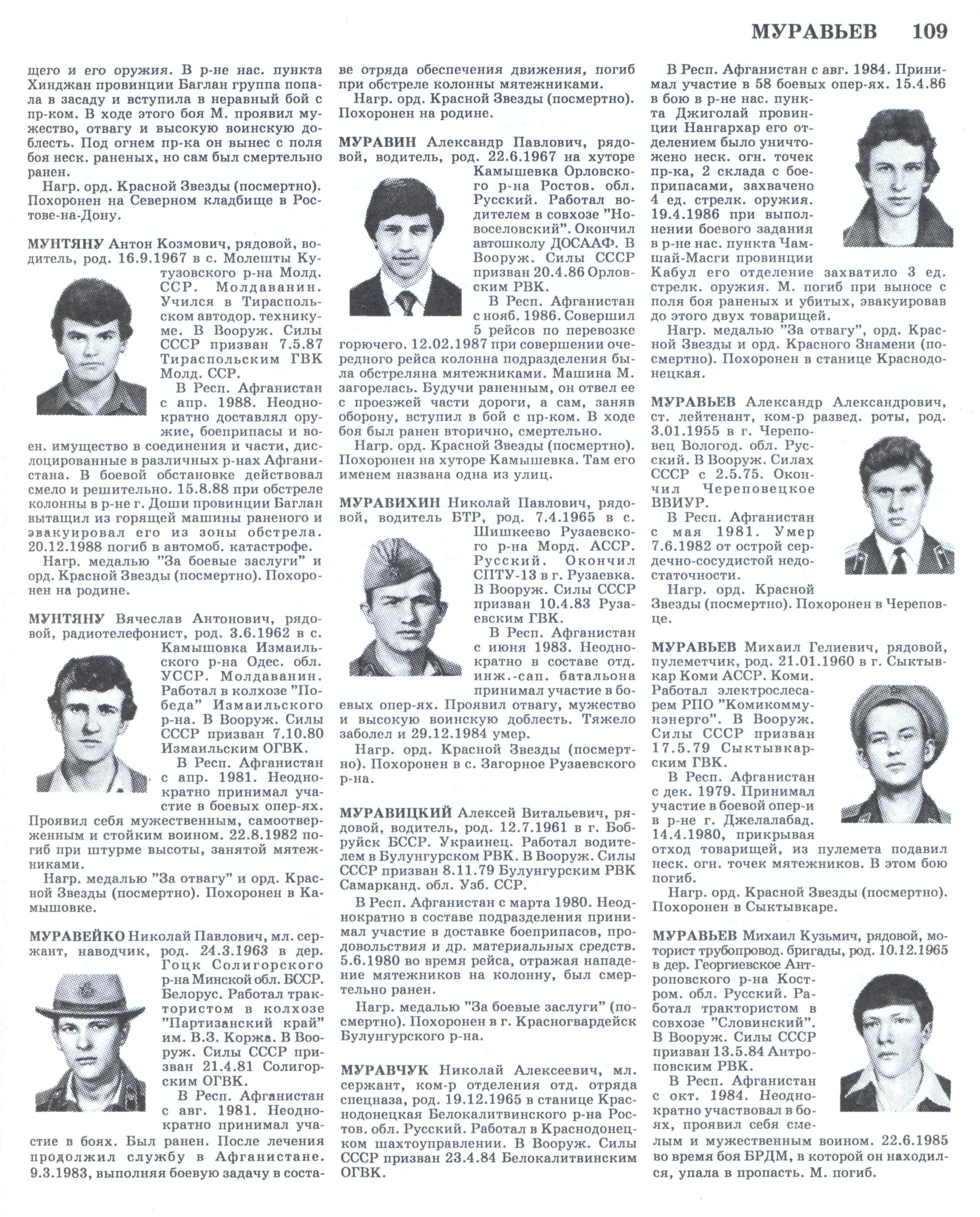 МУРАВЬЕВ 109

щего и его оружия. В р-не нас. пункта Хинджан провинции Баглан группа попала в засаду и вступила в неравный бой с пр-ком. В ходе этого боя М. проявил мужество, отвагу и высокую воинскую доблесть. Под огнем пр-ка он вынес с поля боя неск. раненых, но сам был смертельно ранен.

Нагр. орд. Красной Звезды (посмертно). Похоронен на Северном кладбище в Ростове-на-Дону.

МУНТЯНУ Антон Козмович, рядовой, водитель, род. 16.9.1967 в с. Молешты Кутузовского р-на Молд. ССР. Молдаванин. Учился в Тираспольском автодор. техникуме. В Вооруж. Силы СССР призван 7.5.87 Тираспольским ГВК Молд. ССР.

В Респ. Афганистан с апр. 1988. Неоднократно доставлял оружие, боеприпасы и воен. имущество в соединения и части, дислоцированные в различных р-нах Афганистана. В боевой обстановке действовал смело и решительно. 15.8.88 при обстреле колонны в р-не г. Доши провинции Баглан вытащил из горящей машины раненого и эвакуировал его из зоны обстрела. 20.12.1988 погиб в автомоб. катастрофе.

Нагр. медалью "За боевые заслуги" и орд. Красной Звезды (посмертно). Похоронен на родине.

МУНТЯНУ Вячеслав Антонович, рядовой, радиотелефонист, род. 3.6.1962 в с. Камышовка Измаильского р-на Одес. обл. УССР. Молдаванин. Работал в колхозе "Победа" Измаильского р-на. В Вооруж. Силы СССР призван 7.10.80 Измаильским ОГВК.

В Респ. Афганистан с апр. 1981. Неоднократно принимал участие в боевых опер-ях. Проявил себя мужественным, самоотверженным и стойким воином. 22.8.1982 погиб при штурме высоты, занятой мятежниками.

Нагр. медалью "За отвагу" и орд. Красной Звезды (посмертно). Похоронен в Камышовке.

МУРАВЕЙКО Николай Павлович, мл. сержант, наводчик, род. 24.3.1963 в дер. Гоцк Солигорского р-на Минской обл. БССР. Белорус. Работал трактористом в колхозе "Партизанский край" им. В.З. Коржа. В Вооруж. Силы СССР призван 21.4.81 Солигорским ОГВК.

В Респ. Афганистан с авг. 1981. Неоднократно принимал участие в боях. Был ранен. После лечения продолжил службу в Афганистане. 9.3.1983, выполняя боевую задачу в составе отряда обеспечения движения, погиб при обстреле колонны мятежниками.

Нагр. орд. Красной Звезды (посмертно). Похоронен на родине.

МУРАВИН Александр Павлович, рядовой, водитель, род. 22.6.1967 на хуторе Камышевка Орловского р-на Ростов. обл. Русский. Работал водителем в совхозе "Новоселовский". Окончил автошколу ДОСААФ. В Вооруж. Силы СССР призван 20.4.86 Орловским РВК.

В Респ. Афганистан с нояб. 1986. Совершил 5 рейсов по перевозке горючего. 12.02.1987 при совершении очередного рейса колонна подразделения была обстреляна мятежниками. Машина М. загорелась. Будучи раненным, он отвел ее с проезжей части дороги, а сам, заняв оборону, вступил в бой с пр-ком. В ходе боя был ранен вторично, смертельно.

Нагр. орд. Красной Звезды (посмертно). Похоронен на хуторе Камышевка. Там его именем названа одна из улиц.

МУРАВИХИН Николай Павлович, рядовой, водитель БТР, род. 7.4.1965 в с. Шишкеево Рузаевского р-на Морд. АССР. Русский. Окончил СПТУ-13 в г. Рузаевка. В Вооруж. Силы СССР призван 10.4.83 Рузаевским ГВК.

В Респ. Афганистан с июня 1983. Неоднократно в составе отд. инж.-сап. батальона принимал участие в боевых опер-ях. Проявил отвагу, мужество и высокую воинскую доблесть. Тяжело заболел и 29.12.1984 умер.

Нагр. орд. Красной Звезды (посмертно). Похоронен в с. Загорное Рузаевского р-на.

МУРАВИЦКИЙ Алексей Витальевич, рядовой, водитель, род. 12.7.1961 в г. Бобруйск БССР. Украинец. Работал водителем в Булунгурском РВК. В Вооруж. Силы СССР призван 8.11.79 Булунгурским РВК Самарканд. обл. Узб. ССР.

В Респ. Афганистан с марта 1980. Неоднократно в составе подразделения принимал участие в доставке боеприпасов, продовольствия и др. материальных средств. 5.6.1980 во время рейса, отражая нападение мятежников на колонну, был смертельно ранен.

Нагр. медалью "За боевые заслуги" (посмертно). Похоронен в г. Красногвардейск Булунгурского р-на.

МУРАВЧУК Николай Алексеевич, мл. сержант, ком-р отделения отд. отряда спецназа, род. 19.12.1965 в станице Краснодонецкая Белокалитвинского р-на Ростов. обл. Русский. Работал в Краснодонецком шахтоуправлении. В Вооруж. Силы СССР призван 23.4.84 Белокалитвинским ОГВК.

В Респ. Афганистан с авг. 1984. Принимал участие в 58 боевых опер-ях. 15.4.86 в бою в р-не нас. пункта Джиголай провинции Нангархар его отделением было уничтожено неск. огн. точек пр-ка, 2 склада с боеприпасами, захвачено 4 ед. стрелк. оружия. 19.4.1986 при выполнении боевого задания в р-не нас. пункта Чамшай-Масги провинции Кабул его отделение захватило 3 ед. стрелк. оружия. М. погиб при выносе с поля боя раненых и убитых, эвакуировав до этого двух товарищей.

Нагр. медалью "За отвагу", орд. Красной Звезды и орд. Красного Знамени (посмертно). Похоронен в станице Краснодонецкая.

МУРАВЬЕВ Александр Александрович, ст. лейтенант, ком-р развед. роты, род. 3.01.1955 в г. Череповец Вологод. обл. Русский. В Вооруж. Силах СССР с 2.5.75. Окончил Череповецкое ВВИУР.

В Респ. Афганистан с мая 1981. Умер 7.6.1982 от острой сердечно-сосудистой недостаточности.

Нагр. орд. Красной Звезды (посмертно). Похоронен в Череповце.

МУРАВЬЕВ Михаил Гелиевич, рядовой, пулеметчик, род. 21.01.1960 в г. Сыктывкар Коми АССР. Коми. Работал электрослесарем РПО "Комикоммунэнерго". В Вооруж. Силы СССР призван 17.5.79 Сыктывкарским ГВК.

В Респ. Афганистан с дек. 1979. Принимал участие в боевой опер-и в р-не г. Джелалабад. 14.4.1980, прикрывая отход товарищей, из пулемета подавил неск. огн. точек мятежников. В этом бою погиб.

Нагр. орд. Красной Звезды (посмертно). Похоронен в Сыктывкаре.

МУРАВЬЕВ Михаил Кузьмич, рядовой, моторист трубопровод. бригады, род. 10.12.1965 в дер. Георгиевское Антроповского р-на Костром. обл. Русский. Работал трактористом в совхозе "Словинский". В Вооруж. Силы СССР призван 13.5.84 Антроповским РВК.

В Респ. Афганистан с окт. 1984. Неоднократно участвовал в боях, проявил себя смелым и мужественным воином. 22.6.1985 во время боя БРДМ, в которой он находился, упала в пропасть. М. погиб.